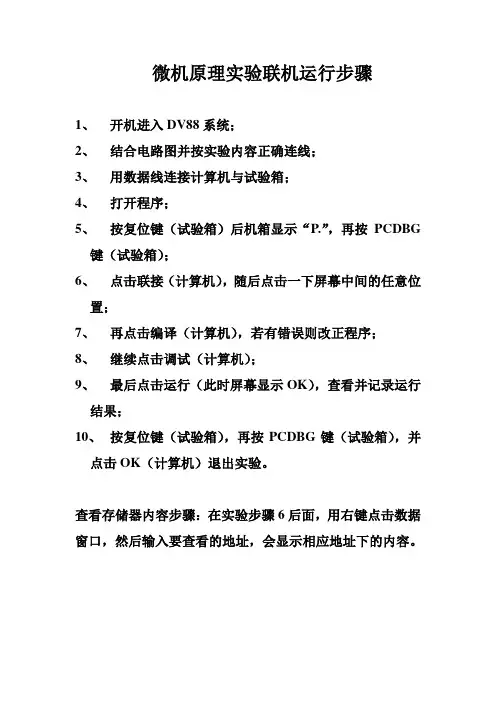 微机原理实验联机运行步骤

1、 开机进入 DV88 系统；

2、 结合电路图并按实验内容正确连线；

3、 用数据线连接计算机与试验箱；

4、 打开程序；

5、 按复位键（试验箱）后机箱显示“P.”，再按 PCDBG 键（试验箱）；

6、 点击联接（计算机），随后点击一下屏幕中间的任意位置；

7、 再点击编译（计算机），若有错误则改正程序；

8、 继续点击调试（计算机）；

9、 最后点击运行（此时屏幕显示 OK），查看并记录运行结果；

10、 按复位键（试验箱），再按 PCDBG 键（试验箱），并点击 OK（计算机）退出实验。

查看存储器内容步骤：在实验步骤 6 后面，用右键点击数据窗口，然后输入要查看的地址，会显示相应地址下的内容。